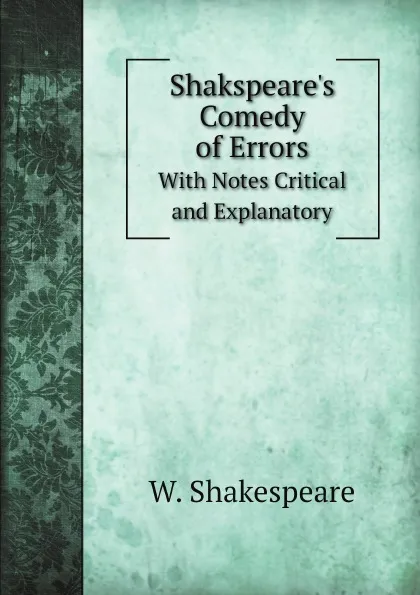 Shakspeare's Comedy of Errors
With Notes Critical and Explanatory

W. Shakespeare